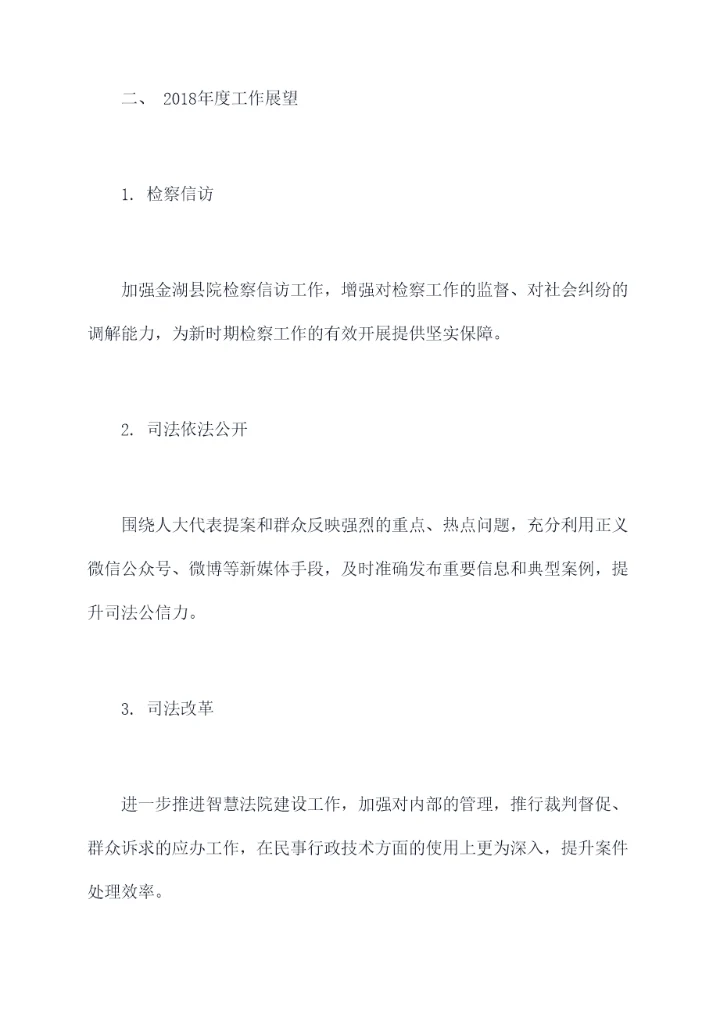 二、 2018年度工作展望

1. 检察信访

加强金湖县院检察信访工作，增强对检察工作的监督、对社会纠纷的调解能力，为新时期检察工作的有效开展提供坚实保障。

2. 司法依法公开

围绕人大代表提案和群众反映强烈的重点、热点问题，充分利用正义微信公众号、微博等新媒体手段，及时准确发布重要信息和典型案例，提升司法公信力。

3. 司法改革

进一步推进智慧法院建设工作，加强对内部的管理，推行裁判督促、群众诉求的应办工作，在民事行政技术方面的使用上更为深入，提升案件处理效率。